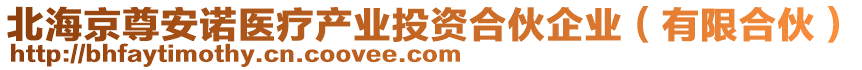 北海京尊安诺医疗产业投资合伙企业（有限合伙）
http://bhfaytimothy.cn.coovee.com